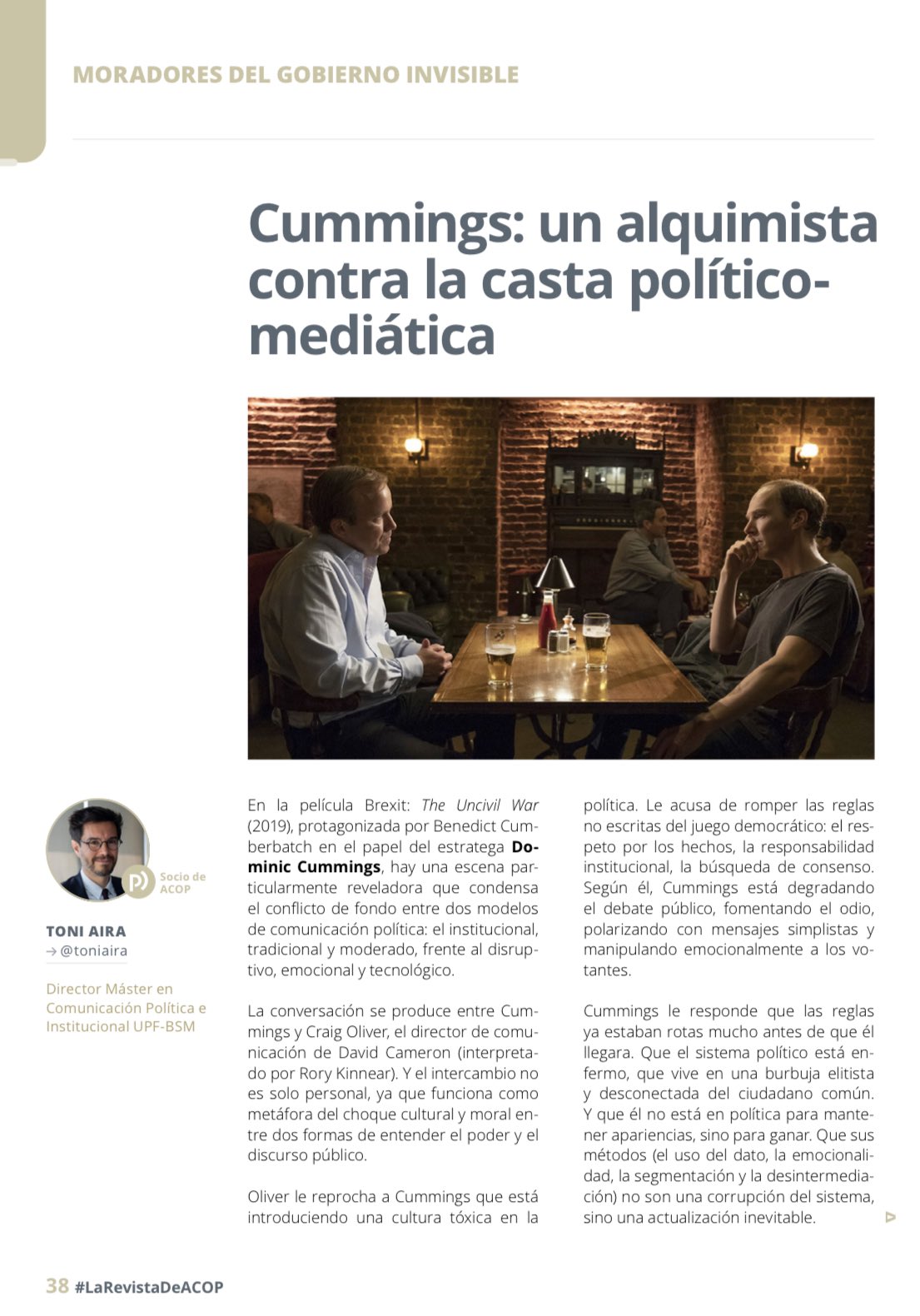 MORADORES DEL GOBIERNO INVISIBLE

Cummings: un alquimista contra la casta político-mediática

Socio de ACOP

TONI AIRA
→ @toniaira

Director Máster en Comunicación Política e Institucional UPF-BSM

En la película Brexit: The Uncivil War (2019), protagonizada por Benedict Cumberbatch en el papel del estratega Dominic Cummings, hay una escena particularmente reveladora que condensa el conflicto de fondo entre dos modelos de comunicación política: el institucional, tradicional y moderado, frente al disruptivo, emocional y tecnológico.

La conversación se produce entre Cummings y Craig Oliver, el director de comunicación de David Cameron (interpretado por Rory Kinnear). Y el intercambio no es solo personal, ya que funciona como metáfora del choque cultural y moral entre dos formas de entender el poder y el discurso público.

Oliver le reprocha a Cummings que está introduciendo una cultura tóxica en la política. Le acusa de romper las reglas no escritas del juego democrático: el respeto por los hechos, la responsabilidad institucional, la búsqueda de consenso. Según él, Cummings está degradando el debate público, fomentando el odio, polarizando con mensajes simplistas y manipulando emocionalmente a los votantes.

Cummings le responde que las reglas ya estaban rotas mucho antes de que él llegara. Que el sistema político está enfermo, que vive en una burbuja elitista y desconectada del ciudadano común. Y que él no está en política para mantener apariencias, sino para ganar. Que sus métodos (el uso del dato, la emocionalidad, la segmentación y la desintermediación) no son una corrupción del sistema, sino una actualización inevitable.

38 #LaRevistaDeACOP